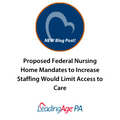 NEW Blog Post!

Proposed Federal Nursing Home Mandates to Increase Staffing Would Limit Access to Care

LeadingAge PA